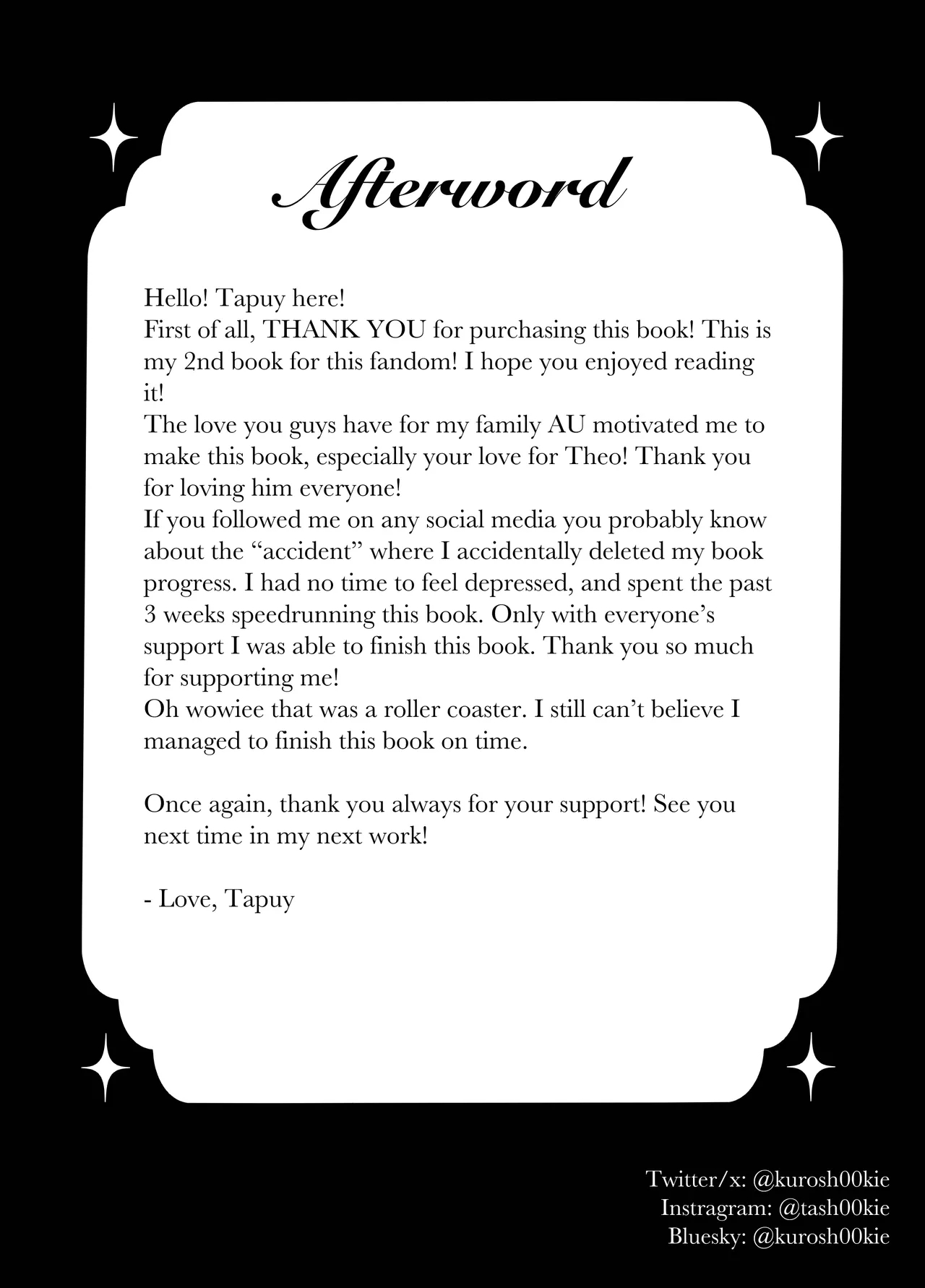 Afterword

Hello! Tapuy here!

First of all, THANK YOU for purchasing this book! This is my 2nd book for this fandom! I hope you enjoyed reading it!

The love you guys have for my family AU motivated me to make this book, especially your love for Theo! Thank you for loving him everyone!

If you followed me on any social media you probably know about the "accident" where I accidentally deleted my book progress. I had no time to feel depressed, and spent the past 3 weeks speedrunning this book. Only with everyone's support I was able to finish this book. Thank you so much for supporting me!

Oh wowiee that was a roller coaster. I still can't believe I managed to finish this book on time.

Once again, thank you always for your support! See you next time in my next work!

- Love, Tapuy

Twitter/x: @kurosh00kie
Instragram: @tash00kie
Bluesky: @kurosh00kie